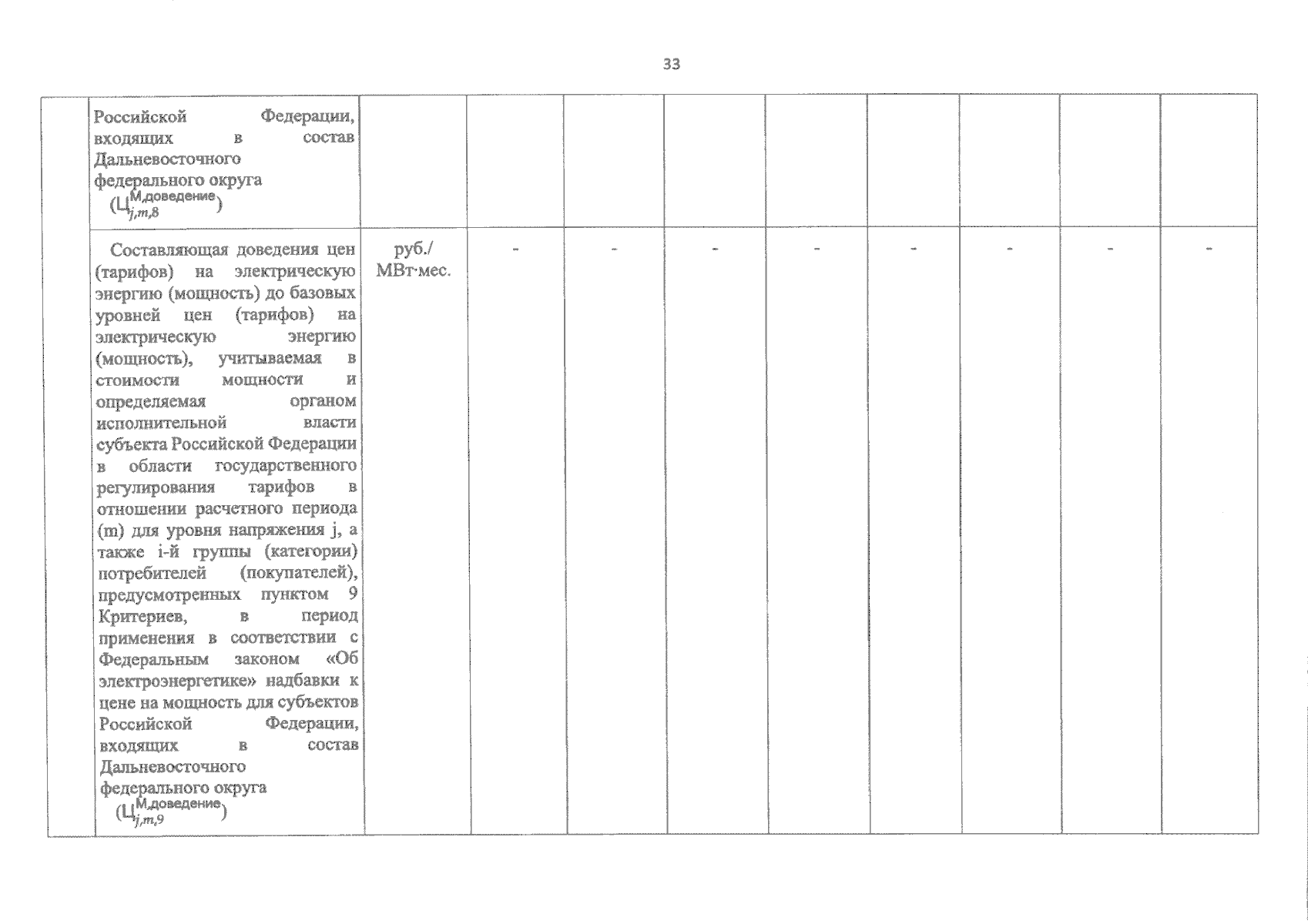 33

| | | | | | | | | | | |
|---|---|---|---|---|---|---|---|---|---|---|
| | Российской Федерации, входящих в состав Дальневосточного федерального округа ($Ц_{j,m,8}^{М,доведение}$) | | | | | | | | | |
| | Составляющая доведения цен (тарифов) на электрическую энергию (мощность) до базовых уровней цен (тарифов) на электрическую энергию (мощность), учитываемая в стоимости мощности и определяемая органом исполнительной власти субъекта Российской Федерации в области государственного регулирования тарифов в отношении расчетного периода (m) для уровня напряжения j, а также i-й группы (категории) потребителей (покупателей), предусмотренных пунктом 9 Критериев, в период применения в соответствии с Федеральным законом «Об электроэнергетике» надбавки к цене на мощность для субъектов Российской Федерации, входящих в состав Дальневосточного федерального округа ($Ц_{j,m,9}^{М,доведение}$) | руб./ МВт·мес. | - | - | - | - | - | - | - | - |